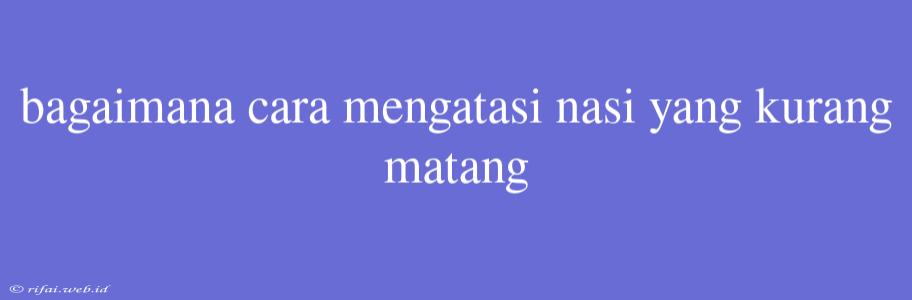 bagaimana cara mengatasi nasi yang kurang matang

© rifai.web.id